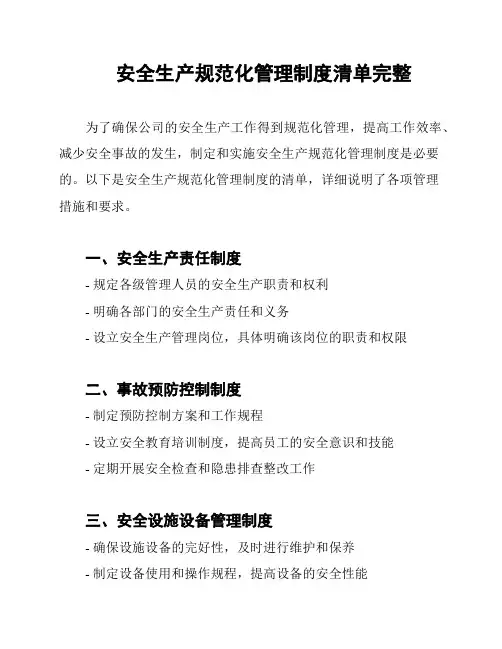 安全生产规范化管理制度清单完整

为了确保公司的安全生产工作得到规范化管理，提高工作效率、减少安全事故的发生，制定和实施安全生产规范化管理制度是必要的。以下是安全生产规范化管理制度的清单，详细说明了各项管理措施和要求。

一、安全生产责任制度

- 规定各级管理人员的安全生产职责和权利

- 明确各部门的安全生产责任和义务

- 设立安全生产管理岗位，具体明确该岗位的职责和权限

二、事故预防控制制度

- 制定预防控制方案和工作规程

- 设立安全教育培训制度，提高员工的安全意识和技能

- 定期开展安全检查和隐患排查整改工作

三、安全设施设备管理制度

- 确保设施设备的完好性，及时进行维护和保养

- 制定设备使用和操作规程，提高设备的安全性能